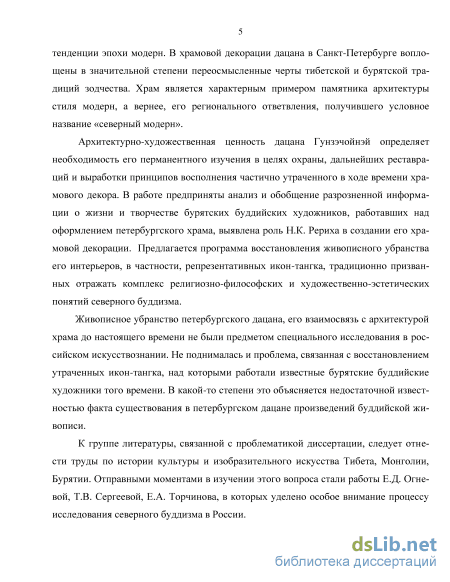 5

тенденции эпохи модерн. В храмовой декорации дацана в Санкт-Петербурге воплощены в значительной степени переосмысленные черты тибетской и бурятской традиций зодчества. Храм является характерным примером памятника архитектуры стиля модерн, а вернее, его регионального ответвления, получившего условное название «северный модерн».

Архитектурно-художественная ценность дацана Гунзэчойнэй определяет необходимость его перманентного изучения в целях охраны, дальнейших реставраций и выработки принципов восполнения частично утраченного в ходе времени храмового декора. В работе предприняты анализ и обобщение разрозненной информации о жизни и творчестве бурятских буддийских художников, работавших над оформлением петербургского храма, выявлена роль Н.К. Рериха в создании его храмовой декорации. Предлагается программа восстановления живописного убранства его интерьеров, в частности, репрезентативных икон-тангка, традиционно призванных отражать комплекс религиозно-философских и художественно-эстетических понятий северного буддизма.

Живописное убранство петербургского дацана, его взаимосвязь с архитектурой храма до настоящего времени не были предметом специального исследования в российском искусствознании. Не поднималась и проблема, связанная с восстановлением утраченных икон-тангка, над которыми работали известные бурятские буддийские художники того времени. В какой-то степени это объясняется недостаточной известностью факта существования в петербургском дацане произведений буддийской живописи.

К группе литературы, связанной с проблематикой диссертации, следует отнести труды по истории культуры и изобразительного искусства Тибета, Монголии, Бурятии. Отправными моментами в изучении этого вопроса стали работы Е.Д. Огневой, Т.В. Сергеевой, Е.А. Торчинова, в которых уделено особое внимание процессу исследования северного буддизма в России.

dsLib.net
библиотека диссертаций